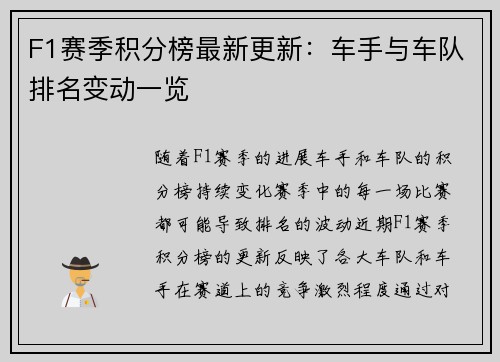 F1赛季积分榜最新更新：车手与车队排名变动一览

随着F1赛季的进展车手和车队的积分榜持续变化赛季中的每一场比赛都可能导致排名的波动近期F1赛季积分榜的更新反映了各大车队和车手在赛道上的竞争激烈程度通过对